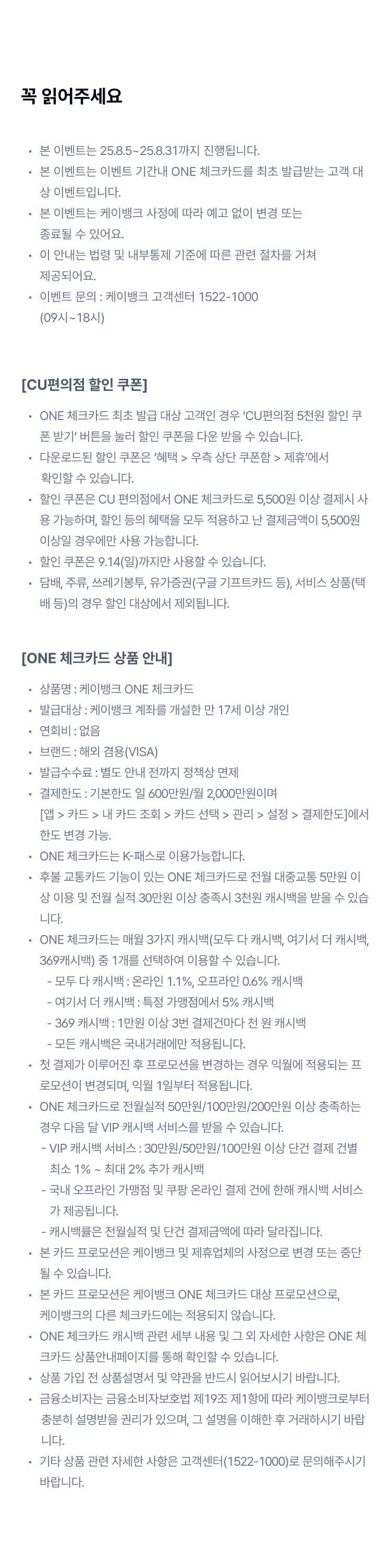 꼭 읽어주세요

• 본 이벤트는 25.8.5~25.8.31까지 진행됩니다.
• 본 이벤트는 이벤트 기간내 ONE 체크카드를 최초 발급받는 고객 대상 이벤트입니다.
• 본 이벤트는 케이뱅크 사정에 따라 예고 없이 변경 또는 종료될 수 있어요.
• 이 안내는 법령 및 내부통제 기준에 따른 관련 절차를 거쳐 제공되어요.
• 이벤트 문의 : 케이뱅크 고객센터 1522-1000 (09시~18시)

[CU편의점 할인 쿠폰]

• ONE 체크카드 최초 발급 대상 고객인 경우 'CU편의점 5천원 할인 쿠폰 받기' 버튼을 눌러 할인 쿠폰을 다운 받을 수 있습니다.
• 다운로드된 할인 쿠폰은 '혜택 > 우측 상단 쿠폰함 > 제휴'에서 확인할 수 있습니다.
• 할인 쿠폰은 CU 편의점에서 ONE 체크카드로 5,500원 이상 결제시 사용 가능하며, 할인 등의 혜택을 모두 적용하고 난 결제금액이 5,500원 이상일 경우에만 사용 가능합니다.
• 할인 쿠폰은 9.14(일)까지만 사용할 수 있습니다.
• 담배, 주류, 쓰레기봉투, 유가증권(구글 기프트카드 등), 서비스 상품(택배 등)의 경우 할인 대상에서 제외됩니다.

[ONE 체크카드 상품 안내]

• 상품명 : 케이뱅크 ONE 체크카드
• 발급대상 : 케이뱅크 계좌를 개설한 만 17세 이상 개인
• 연회비 : 없음
• 브랜드 : 해외 겸용(VISA)
• 발급수수료 : 별도 안내 전까지 정책상 면제
• 결제한도 : 기본한도 일 600만원/월 2,000만원이며 [앱 > 카드 > 내 카드 조회 > 카드 선택 > 관리 > 설정 > 결제한도]에서 한도 변경 가능.
• ONE 체크카드는 K-패스로 이용가능합니다.
• 후불 교통카드 기능이 있는 ONE 체크카드로 전월 대중교통 5만원 이상 이용 및 전월 실적 30만원 이상 충족시 3천원 캐시백을 받을 수 있습니다.
• ONE 체크카드는 매월 3가지 캐시백(모두 다 캐시백, 여기서 더 캐시백, 369캐시백) 중 1개를 선택하여 이용할 수 있습니다.
- 모두 다 캐시백 : 온라인 1.1%, 오프라인 0.6% 캐시백
- 여기서 더 캐시백 : 특정 가맹점에서 5% 캐시백
- 369 캐시백 : 1만원 이상 3번 결제건마다 천 원 캐시백
- 모든 캐시백은 국내거래에만 적용됩니다.
• 첫 결제가 이루어진 후 프로모션을 변경하는 경우 익월에 적용되는 프로모션이 변경되며, 익월 1일부터 적용됩니다.
• ONE 체크카드로 전월실적 50만원/100만원/200만원 이상 충족하는 경우 다음 달 VIP 캐시백 서비스를 받을 수 있습니다.
- VIP 캐시백 서비스 : 30만원/50만원/100만원 이상 단건 결제 건별 최소 1% ~ 최대 2% 추가 캐시백
- 국내 오프라인 가맹점 및 쿠팡 온라인 결제 건에 한해 캐시백 서비스가 제공됩니다.
- 캐시백률은 전월실적 및 단건 결제금액에 따라 달라집니다.
• 본 카드 프로모션은 케이뱅크 및 제휴업체의 사정으로 변경 또는 중단될 수 있습니다.
• 본 카드 프로모션은 케이뱅크 ONE 체크카드 대상 프로모션으로, 케이뱅크의 다른 체크카드에는 적용되지 않습니다.
• ONE 체크카드 캐시백 관련 세부 내용 및 그 외 자세한 사항은 ONE 체크카드 상품안내페이지를 통해 확인할 수 있습니다.
• 상품 가입 전 상품설명서 및 약관을 반드시 읽어보시기 바랍니다.
• 금융소비자는 금융소비자보호법 제19조 제1항에 따라 케이뱅크로부터 충분히 설명받을 권리가 있으며, 그 설명을 이해한 후 거래하시기 바랍니다.
• 기타 상품 관련 자세한 사항은 고객센터(1522-1000)로 문의해주시기 바랍니다.